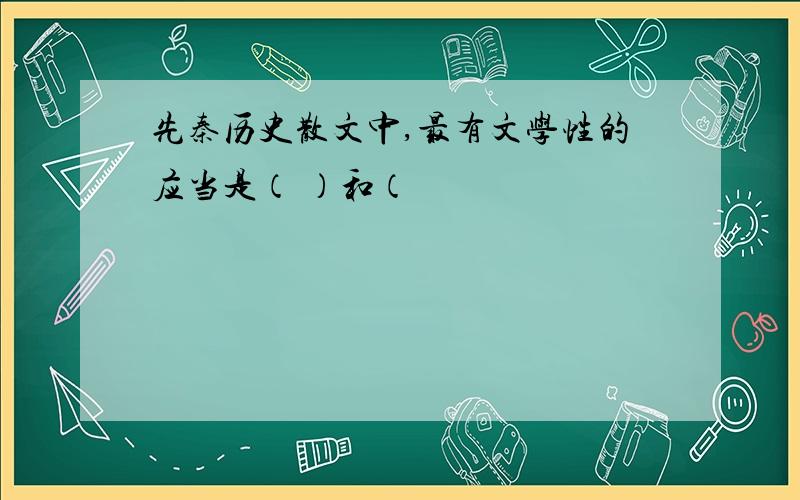 先秦历史散文中,最有文學性的应当是（ ）和（